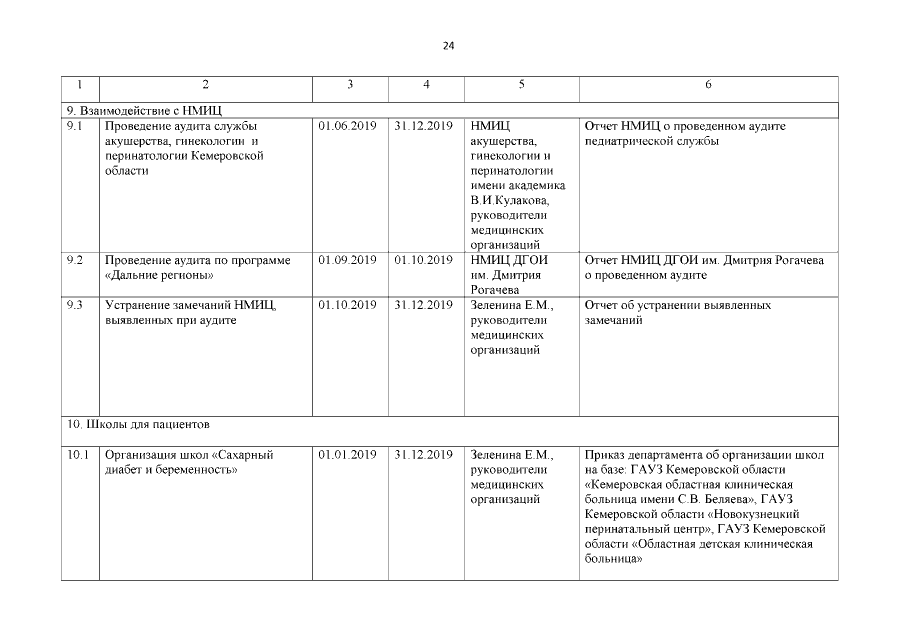 24

| 1 | 2 | 3 | 4 | 5 | 6 |
|---|---|---|---|---|---|
| 9. Взаимодействие с НМИЦ | | | | | |
| 9.1 | Проведение аудита службы акушерства, гинекологии и перинатологии Кемеровской области | 01.06.2019 | 31.12.2019 | НМИЦ акушерства, гинекологии и перинатологии имени академика В.И.Кулакова, руководители медицинских организаций | Отчет НМИЦ о проведенном аудите педиатрической службы |
| 9.2 | Проведение аудита по программе «Дальние регионы» | 01.09.2019 | 01.10.2019 | НМИЦ ДГОИ им. Дмитрия Рогачева | Отчет НМИЦ ДГОИ им. Дмитрия Рогачева о проведенном аудите |
| 9.3 | Устранение замечаний НМИЦ, выявленных при аудите | 01.10.2019 | 31.12.2019 | Зеленина Е.М., руководители медицинских организаций | Отчет об устранении выявленных замечаний |
| 10. Школы для пациентов | | | | | |
| 10.1 | Организация школ «Сахарный диабет и беременность» | 01.01.2019 | 31.12.2019 | Зеленина Е.М., руководители медицинских организаций | Приказ департамента об организации школ на базе: ГАУЗ Кемеровской области «Кемеровская областная клиническая больница имени С.В. Беляева», ГАУЗ Кемеровской области «Новокузнецкий перинатальный центр», ГАУЗ Кемеровской области «Областная детская клиническая больница» |